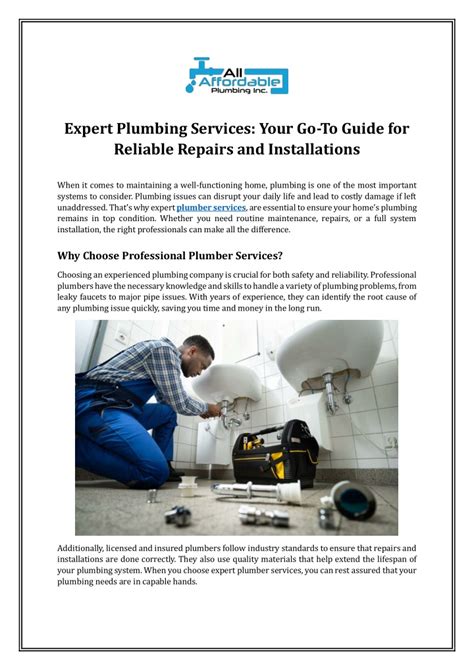 All Affordable Plumbing Inc.

Expert Plumbing Services: Your Go-To Guide for Reliable Repairs and Installations

When it comes to maintaining a well-functioning home, plumbing is one of the most important systems to consider. Plumbing issues can disrupt your daily life and lead to costly damage if left unaddressed. That's why expert plumber services, are essential to ensure your home's plumbing remains in top condition. Whether you need routine maintenance, repairs, or a full system installation, the right professionals can make all the difference.

Why Choose Professional Plumber Services?

Choosing an experienced plumbing company is crucial for both safety and reliability. Professional plumbers have the necessary knowledge and skills to handle a variety of plumbing problems, from leaky faucets to major pipe issues. With years of experience, they can identify the root cause of any plumbing issue quickly, saving you time and money in the long run.

Additionally, licensed and insured plumbers follow industry standards to ensure that repairs and installations are done correctly. They also use quality materials that help extend the lifespan of your plumbing system. When you choose expert plumber services, you can rest assured that your plumbing needs are in capable hands.